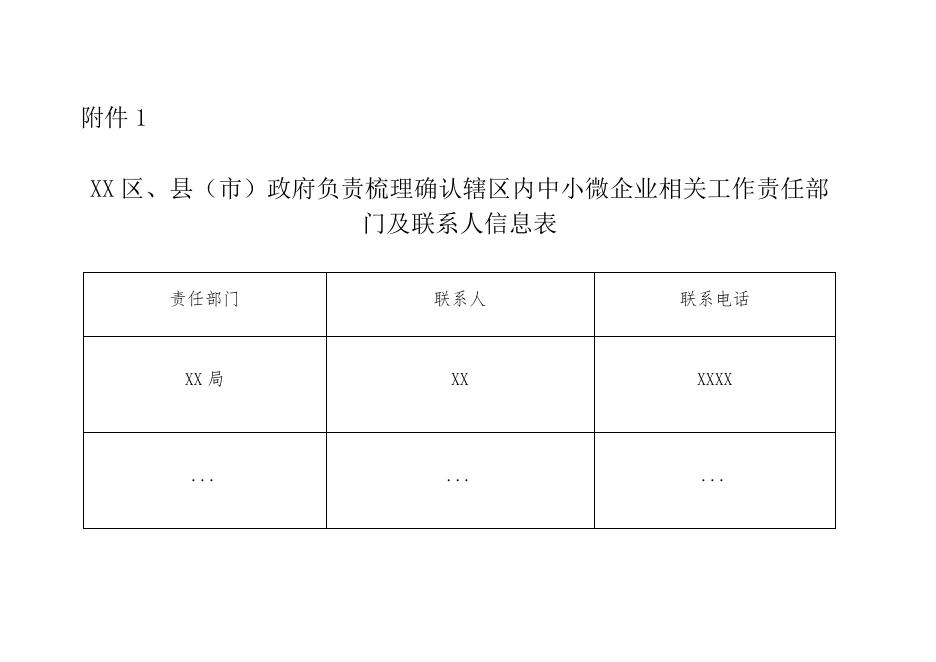 附件1

XX区、县（市）政府负责梳理确认辖区内中小微企业相关工作责任部门及联系人信息表

| 责任部门 | 联系人 | 联系电话 |
|---|---|---|
| XX局 | XX | XXXX |
| ... | ... | ... |